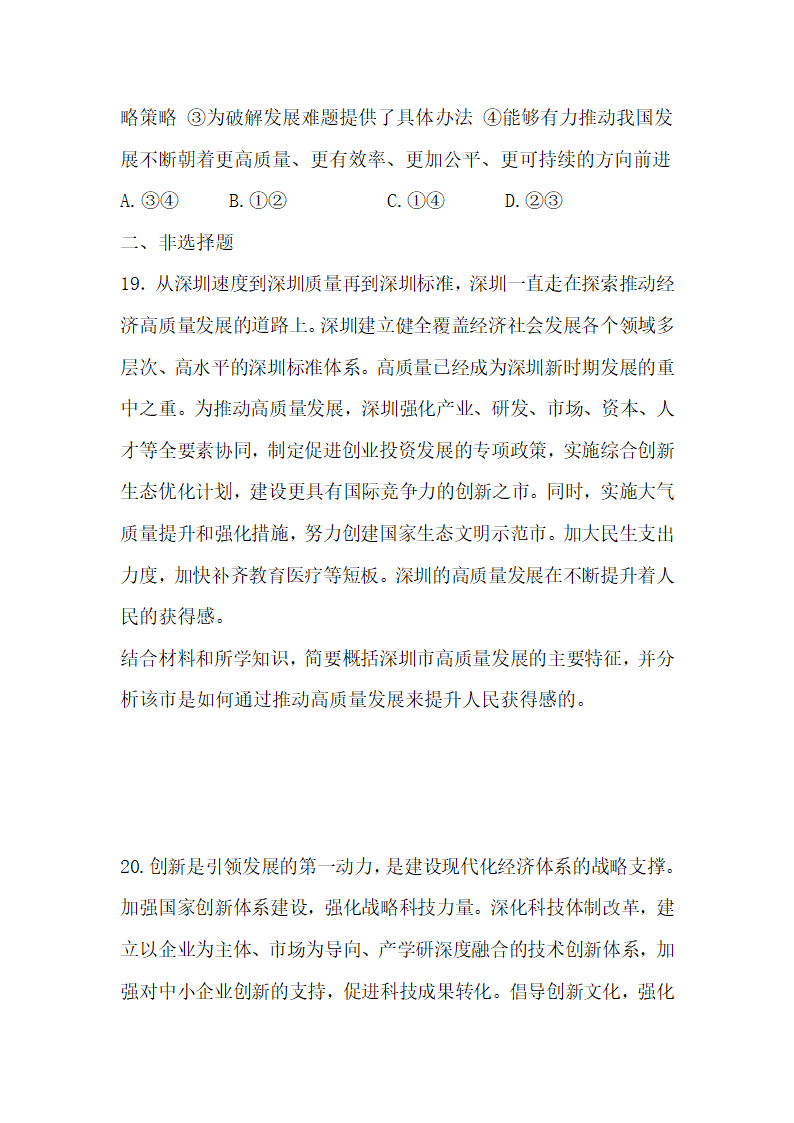 略策略 ③为破解发展难题提供了具体办法 ④能够有力推动我国发展不断朝着更高质量、更有效率、更加公平、更可持续的方向前进

A. ③④　　B. ①②　　C. ①④　　D. ②③

二、非选择题

19. 从深圳速度到深圳质量再到深圳标准，深圳一直走在探索推动经济高质量发展的道路上。深圳建立健全覆盖经济社会发展各个领域多层次、高水平的深圳标准体系。高质量已经成为深圳新时期发展的重中之重。为推动高质量发展，深圳强化产业、研发、市场、资本、人才等全要素协同，制定促进创业投资发展的专项政策，实施综合创新生态优化计划，建设更具有国际竞争力的创新之市。同时，实施大气质量提升和强化措施，努力创建国家生态文明示范市。加大民生支出力度，加快补齐教育医疗等短板。深圳的高质量发展在不断提升着人民的获得感。

结合材料和所学知识，简要概括深圳市高质量发展的主要特征，并分析该市是如何通过推动高质量发展来提升人民获得感的。

20. 创新是引领发展的第一动力，是建设现代化经济体系的战略支撑。加强国家创新体系建设，强化战略科技力量。深化科技体制改革，建立以企业为主体、市场为导向、产学研深度融合的技术创新体系，加强对中小企业创新的支持，促进科技成果转化。倡导创新文化，强化